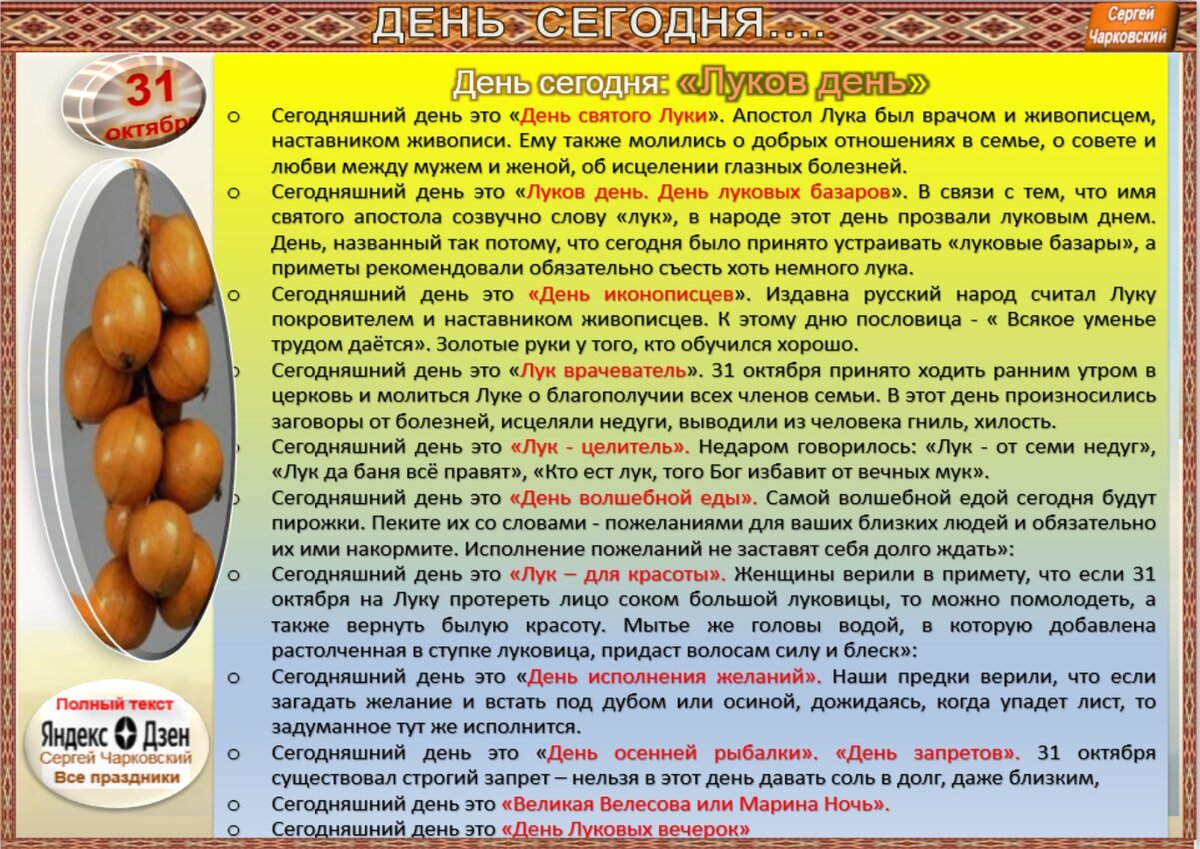 ДЕНЬ СЕГОДНЯ....

Сергей Чарковский

31 октября

День сегодня: «Луков день»

o Сегодняшний день это «День святого Луки». Апостол Лука был врачом и живописцем, наставником живописи. Ему также молились о добрых отношениях в семье, о совете и любви между мужем и женой, об исцелении глазных болезней.

o Сегодняшний день это «Луков день. День луковых базаров». В связи с тем, что имя святого апостола созвучно слову «лук», в народе этот день прозвали луковым днем. День, названный так потому, что сегодня было принято устраивать «луковые базары», а приметы рекомендовали обязательно съесть хоть немного лука.

o Сегодняшний день это «День иконописцев». Издавна русский народ считал Луку покровителем и наставником живописцев. К этому дню пословица - « Всякое уменье трудом даётся». Золотые руки у того, кто обучился хорошо.

o Сегодняшний день это «Лук врачеватель». 31 октября принято ходить ранним утром в церковь и молиться Луке о благополучии всех членов семьи. В этот день произносились заговоры от болезней, исцеляли недуги, выводили из человека гниль, хилость.

o Сегодняшний день это «Лук - целитель». Недаром говорилось: «Лук - от семи недуг», «Лук да баня всё правят», «Кто ест лук, того Бог избавит от вечных мук».

o Сегодняшний день это «День волшебной еды». Самой волшебной едой сегодня будут пирожки. Пеките их со словами - пожеланиями для ваших близких людей и обязательно их ими накормите. Исполнение пожеланий не заставят себя долго ждать»:

o Сегодняшний день это «Лук – для красоты». Женщины верили в примету, что если 31 октября на Луку протереть лицо соком большой луковицы, то можно помолодеть, а также вернуть былую красоту. Мытье же головы водой, в которую добавлена растолченная в ступке луковица, придаст волосам силу и блеск»:

o Сегодняшний день это «День исполнения желаний». Наши предки верили, что если загадать желание и встать под дубом или осиной, дожидаясь, когда упадет лист, то задуманное тут же исполнится.

o Сегодняшний день это «День осенней рыбалки». «День запретов». 31 октября существовал строгий запрет – нельзя в этот день давать соль в долг, даже близким,

o Сегодняшний день это «Великая Велесова или Марина Ночь».

o Сегодняшний день это «День Луковых вечерок»

Полный текст
Яндекс Дзен
Сергей Чарковский
Все праздники